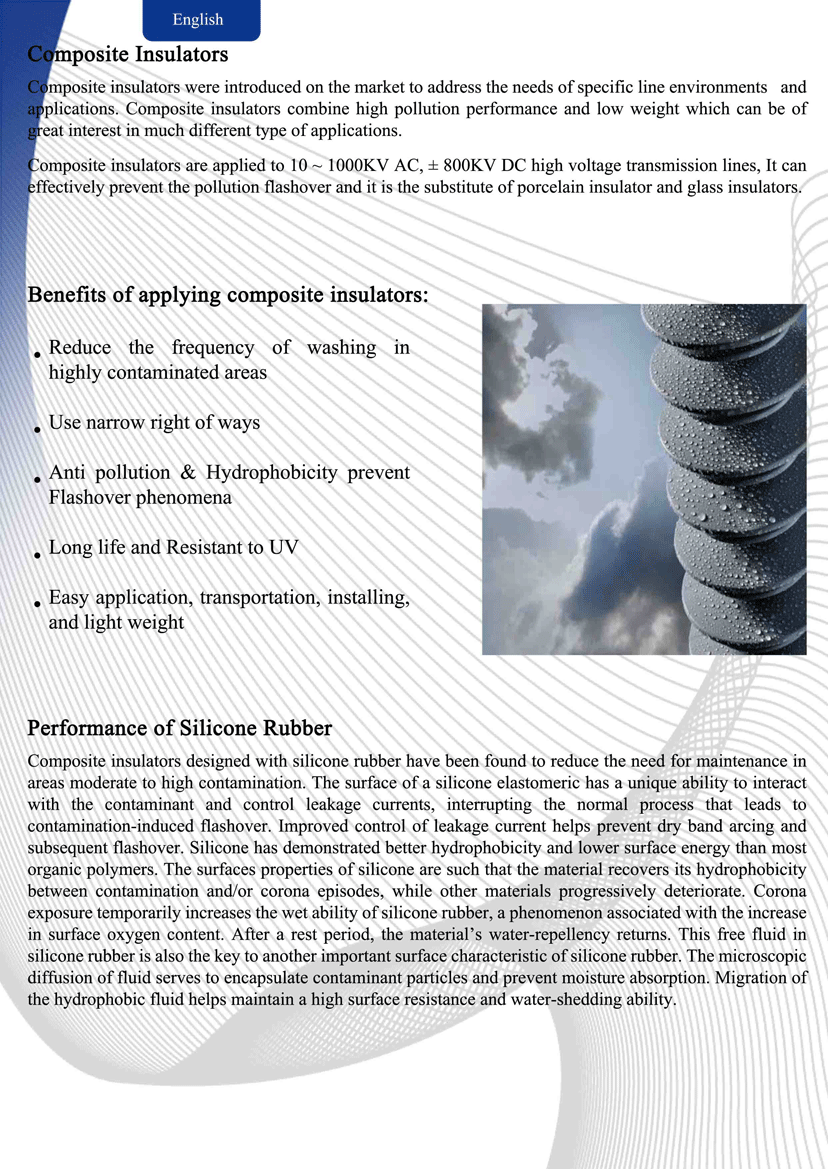 English

Composite Insulators

Composite insulators were introduced on the market to address the needs of specific line environments and applications. Composite insulators combine high pollution performance and low weight which can be of great interest in much different type of applications.

Composite insulators are applied to 10 ~ 1000KV AC, ± 800KV DC high voltage transmission lines, It can effectively prevent the pollution flashover and it is the substitute of porcelain insulator and glass insulators.

Benefits of applying composite insulators:

• Reduce the frequency of washing in highly contaminated areas

• Use narrow right of ways

• Anti pollution & Hydrophobicity prevent Flashover phenomena

• Long life and Resistant to UV

• Easy application, transportation, installing, and light weight

Performance of Silicone Rubber

Composite insulators designed with silicone rubber have been found to reduce the need for maintenance in areas moderate to high contamination. The surface of a silicone elastomeric has a unique ability to interact with the contaminant and control leakage currents, interrupting the normal process that leads to contamination-induced flashover. Improved control of leakage current helps prevent dry band arcing and subsequent flashover. Silicone has demonstrated better hydrophobicity and lower surface energy than most organic polymers. The surfaces properties of silicone are such that the material recovers its hydrophobicity between contamination and/or corona episodes, while other materials progressively deteriorate. Corona exposure temporarily increases the wet ability of silicone rubber, a phenomenon associated with the increase in surface oxygen content. After a rest period, the material's water-repellency returns. This free fluid in silicone rubber is also the key to another important surface characteristic of silicone rubber. The microscopic diffusion of fluid serves to encapsulate contaminant particles and prevent moisture absorption. Migration of the hydrophobic fluid helps maintain a high surface resistance and water-shedding ability.